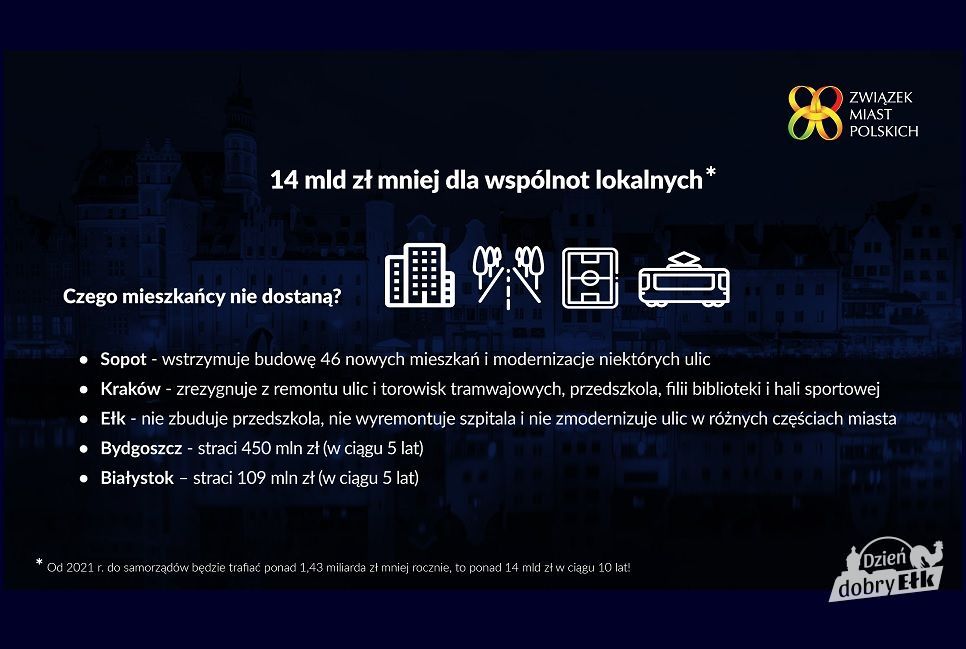 ZWIĄZEK
MIAST
POLSKICH

14 mld zł mniej dla wspólnot lokalnych*

Czego mieszkańcy nie dostaną?

• Sopot - wstrzymuje budowę 46 nowych mieszkań i modernizacje niektórych ulic
• Kraków - zrezygnuje z remontu ulic i torowisk tramwajowych, przedszkola, filii biblioteki i hali sportowej
• Ełk - nie zbuduje przedszkola, nie wyremontuje szpitala i nie zmodernizuje ulic w różnych częściach miasta
• Bydgoszcz - straci 450 mln zł (w ciągu 5 lat)
• Białystok – straci 109 mln zł (w ciągu 5 lat)

* Od 2021 r. do samorządów będzie trafiać ponad 1,43 miliarda zł mniej rocznie, to ponad 14 mld zł w ciągu 10 lat!

Dzień dobry Ełk